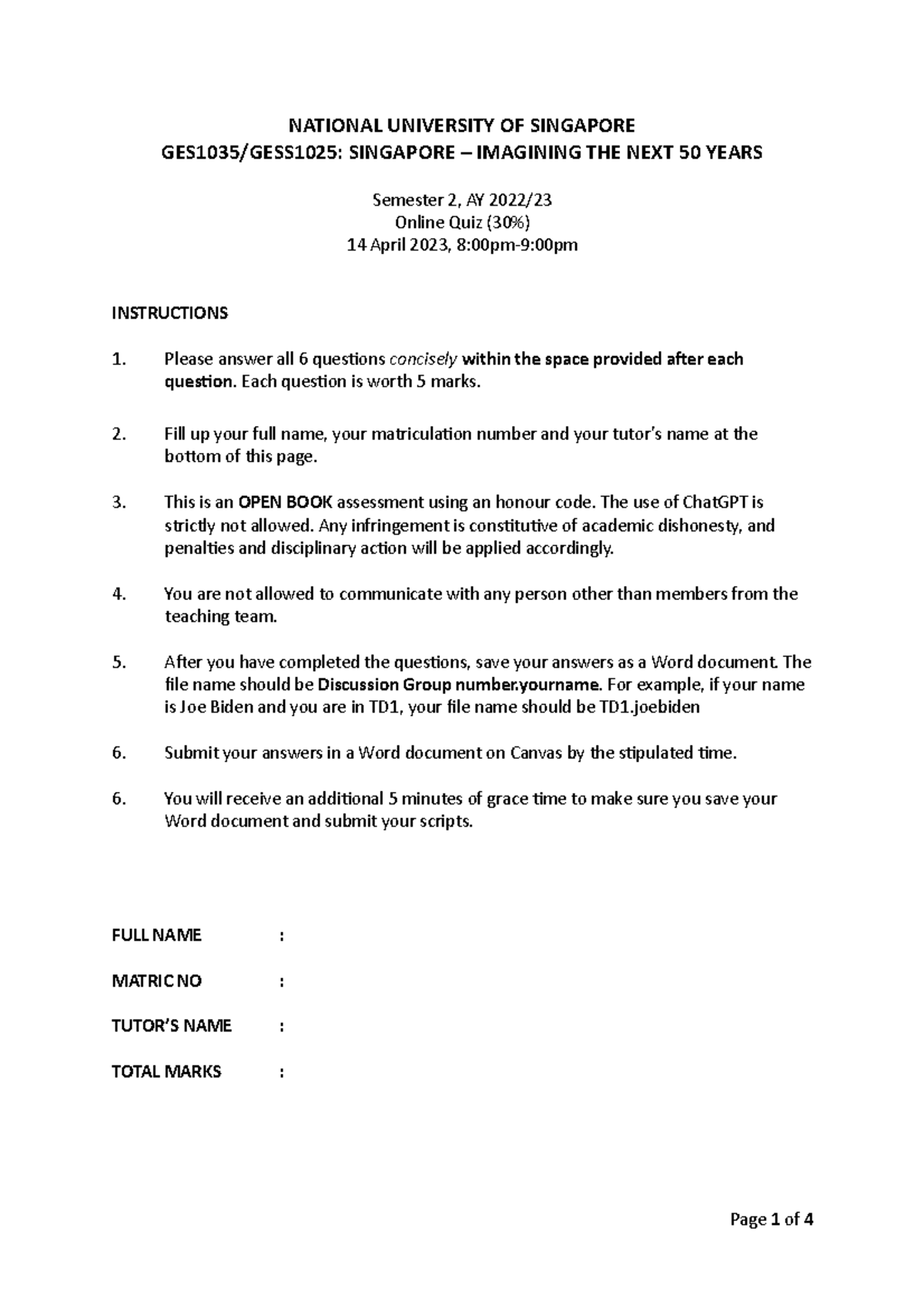 NATIONAL UNIVERSITY OF SINGAPORE
GES1035/GESS1025: SINGAPORE – IMAGINING THE NEXT 50 YEARS

Semester 2, AY 2022/23
Online Quiz (30%)
14 April 2023, 8:00pm-9:00pm

INSTRUCTIONS

1. Please answer all 6 questions concisely within the space provided after each question. Each question is worth 5 marks.

2. Fill up your full name, your matriculation number and your tutor's name at the bottom of this page.

3. This is an OPEN BOOK assessment using an honour code. The use of ChatGPT is strictly not allowed. Any infringement is constitutive of academic dishonesty, and penalties and disciplinary action will be applied accordingly.

4. You are not allowed to communicate with any person other than members from the teaching team.

5. After you have completed the questions, save your answers as a Word document. The file name should be Discussion Group number.yourname. For example, if your name is Joe Biden and you are in TD1, your file name should be TD1.joebiden

6. Submit your answers in a Word document on Canvas by the stipulated time.

6. You will receive an additional 5 minutes of grace time to make sure you save your Word document and submit your scripts.

FULL NAME :

MATRIC NO :

TUTOR'S NAME :

TOTAL MARKS :

Page 1 of 4